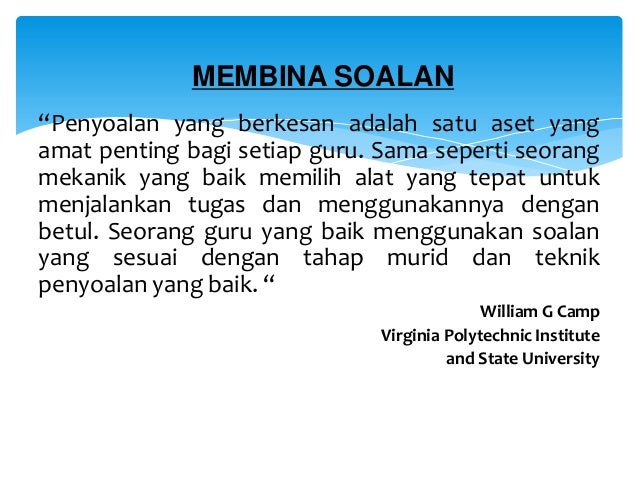 MEMBINA SOALAN

“Penyoalan yang berkesan adalah satu aset yang amat penting bagi setiap guru. Sama seperti seorang mekanik yang baik memilih alat yang tepat untuk menjalankan tugas dan menggunakannya dengan betul. Seorang guru yang baik menggunakan soalan yang sesuai dengan tahap murid dan teknik penyoalan yang baik. “

William G Camp
Virginia Polytechnic Institute
and State University